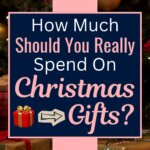 How Much
Should You Really
Spend On
Christmas
Gifts?